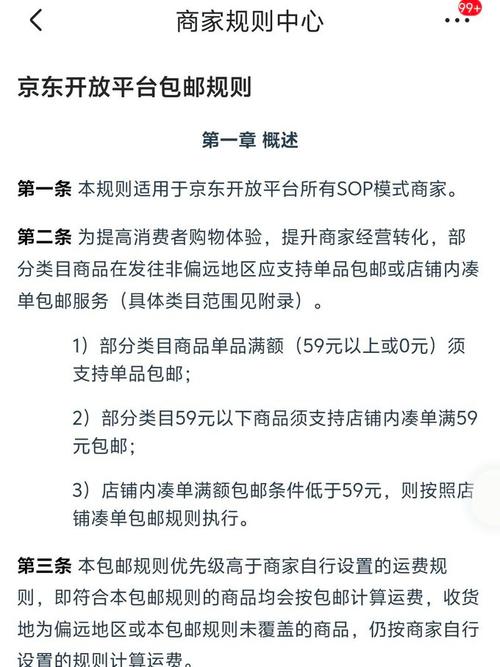 商家规则中心

99+

京东开放平台包邮规则

第一章 概述

第一条 本规则适用于京东开放平台所有SOP模式商家。

第二条 为提高消费者购物体验，提升商家经营转化，部分类目商品在发往非偏远地区应支持单品包邮或店铺内凑单包邮服务（具体类目范围见附录）。

1）部分类目商品单品满额（59元以上或0元）须支持单品包邮；

2）部分类目59元以下商品须支持店铺内凑单满59元包邮；

3）店铺内凑单满额包邮条件低于59元，则按照店铺凑单包邮规则执行。

第三条 本包邮规则优先级高于商家自行设置的运费规则，即符合本包邮规则的商品均会按包邮计算运费，收货地为偏远地区或本包邮规则未覆盖的商品，仍按商家自行设置的规则计算运费。